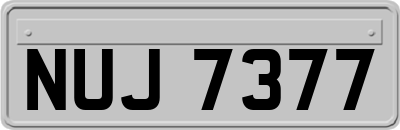 NUJ 7377